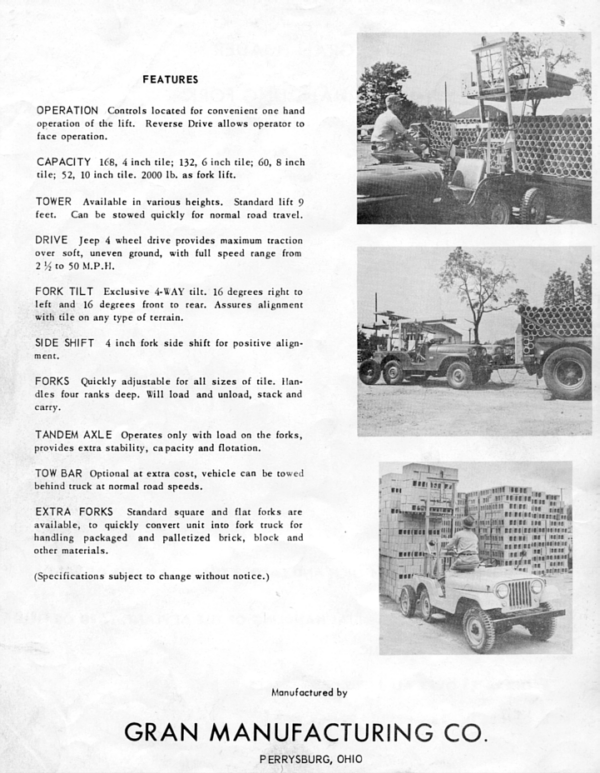 FEATURES

OPERATION Controls located for convenient one hand operation of the lift. Reverse Drive allows operator to face operation.

CAPACITY 168, 4 inch tile; 132, 6 inch tile; 60, 8 inch tile; 52, 10 inch tile. 2000 lb. as fork lift.

TOWER Available in various heights. Standard lift 9 feet. Can be stowed quickly for normal road travel.

DRIVE Jeep 4 wheel drive provides maximum traction over soft, uneven ground, with full speed range from 2 ½ to 50 M.P.H.

FORK TILT Exclusive 4-WAY tilt. 16 degrees right to left and 16 degrees front to rear. Assures alignment with tile on any type of terrain.

SIDE SHIFT 4 inch fork side shift for positive alignment.

FORKS Quickly adjustable for all sizes of tile. Handles four ranks deep. Will load and unload, stack and carry.

TANDEM AXLE Operates only with load on the forks, provides extra stability, capacity and flotation.

TOW BAR Optional at extra cost, vehicle can be towed behind truck at normal road speeds.

EXTRA FORKS Standard square and flat forks are available, to quickly convert unit into fork truck for handling packaged and palletized brick, block and other materials.

(Specifications subject to change without notice.)

Manufactured by

GRAN MANUFACTURING CO.

PERRYSBURG, OHIO